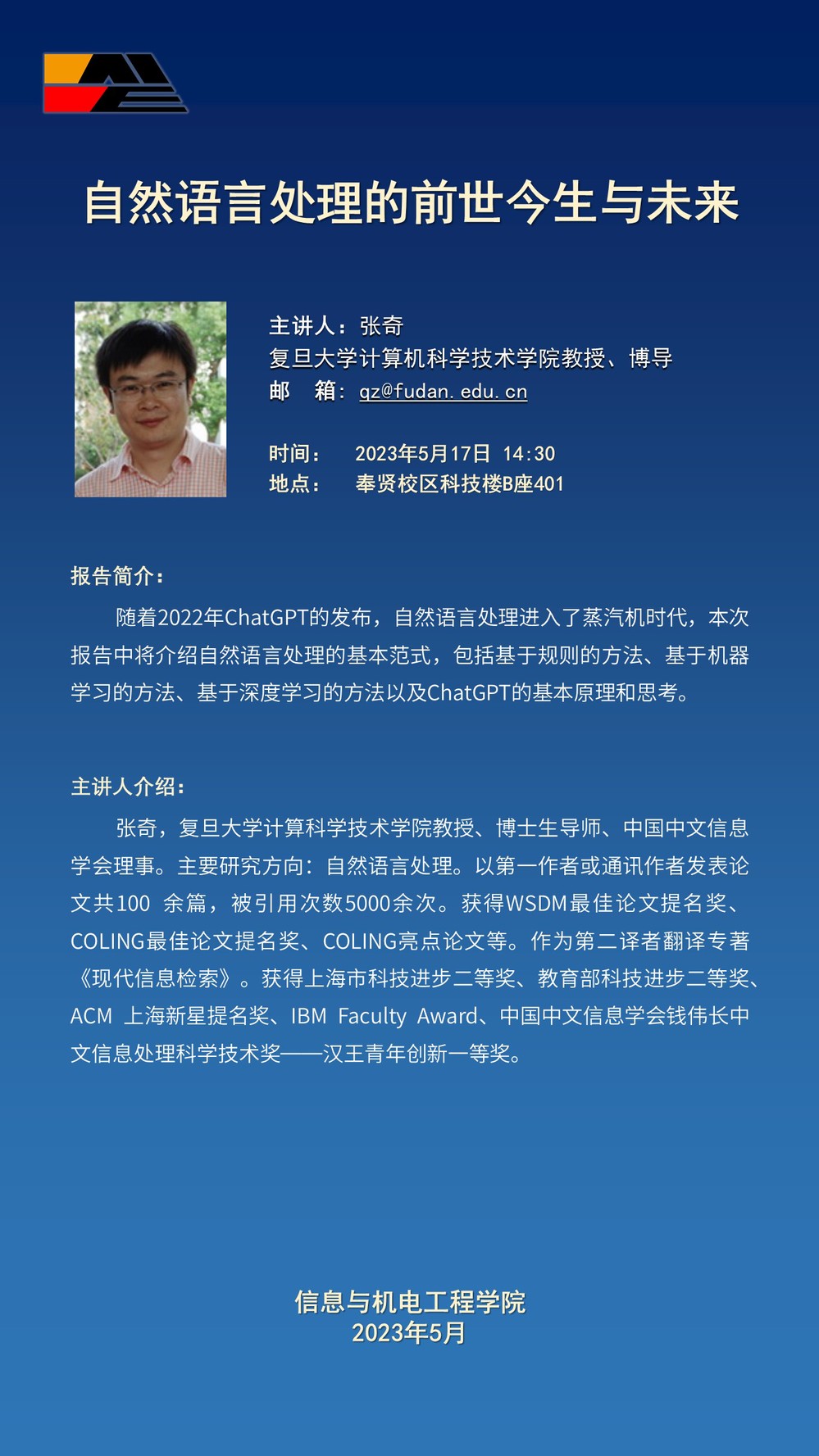 自然语言处理的前世今生与未来

主讲人：张奇
复旦大学计算机科学技术学院教授、博导
邮　箱：qz@fudan.edu.cn

时间：　2023年5月17日　14:30
地点：　奉贤校区科技楼B座401

报告简介：

随着2022年ChatGPT的发布，自然语言处理进入了蒸汽机时代，本次报告中将介绍自然语言处理的基本范式，包括基于规则的方法、基于机器学习的方法、基于深度学习的方法以及ChatGPT的基本原理和思考。

主讲人介绍：

张奇，复旦大学计算科学技术学院教授、博士生导师、中国中文信息学会理事。主要研究方向：自然语言处理。以第一作者或通讯作者发表论文共100 余篇，被引用次数5000余次。获得WSDM最佳论文提名奖、COLING最佳论文提名奖、COLING亮点论文等。作为第二译者翻译专著《现代信息检索》。获得上海市科技进步二等奖、教育部科技进步二等奖、ACM 上海新星提名奖、IBM Faculty Award、中国中文信息学会钱伟长中文信息处理科学技术奖——汉王青年创新一等奖。

信息与机电工程学院
2023年5月